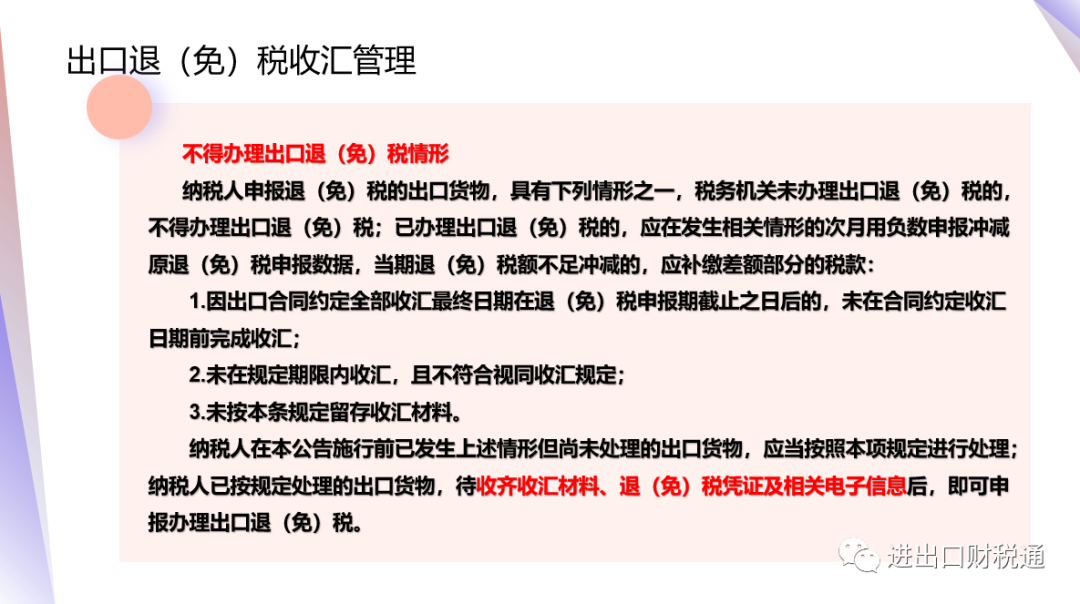 出口退（免）税收汇管理

不得办理出口退（免）税情形

纳税人申报退（免）税的出口货物，具有下列情形之一，税务机关未办理出口退（免）税的，不得办理出口退（免）税；已办理出口退（免）税的，应在发生相关情形的次月用负数申报冲减原退（免）税申报数据，当期退（免）税额不足冲减的，应补缴差额部分的税款：

1.因出口合同约定全部收汇最终日期在退（免）税申报期截止之日后的，未在合同约定收汇日期前完成收汇；

2.未在规定期限内收汇，且不符合视同收汇规定；

3.未按本条规定留存收汇材料。

纳税人在本公告施行前已发生上述情形但尚未处理的出口货物，应当按照本项规定进行处理；纳税人已按规定处理的出口货物，待收齐收汇材料、退（免）税凭证及相关电子信息后，即可申报办理出口退（免）税。

进出口财税通